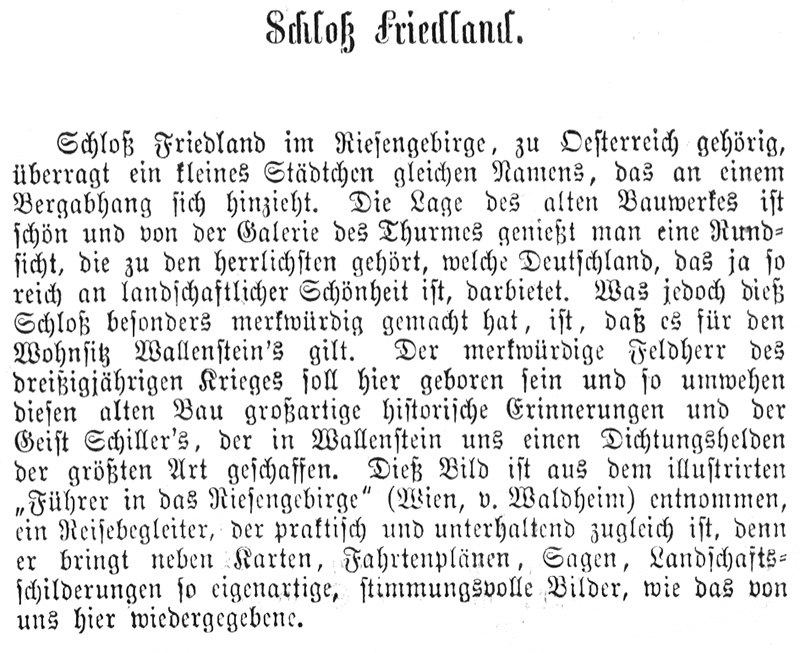 Schloß Friedland.

Schloß Friedland im Riesengebirge, zu Oesterreich gehörig, überragt ein kleines Städtchen gleichen Namens, das an einem Bergabhang sich hinzieht. Die Lage des alten Bauwerkes ist schön und von der Galerie des Thurmes genießt man eine Rundsicht, die zu den herrlichsten gehört, welche Deutschland, das ja so reich an landschaftlicher Schönheit ist, darbietet. Was jedoch dieß Schloß besonders merkwürdig gemacht hat, ist, daß es für den Wohnsitz Wallenstein's gilt. Der merkwürdige Feldherr des dreißigjährigen Krieges soll hier geboren sein und so umwehen diesen alten Bau großartige historische Erinnerungen und der Geist Schiller's, der in Wallenstein uns einen Dichtungshelden der größten Art geschaffen. Dieß Bild ist aus dem illustrirten „Führer in das Riesengebirge" (Wien, v. Waldheim) entnommen, ein Reisebegleiter, der praktisch und unterhaltend zugleich ist, denn er bringt neben Karten, Fahrtenplänen, Sagen, Landschaftsschilderungen so eigenartige, stimmungsvolle Bilder, wie das von uns hier wiedergegebene.